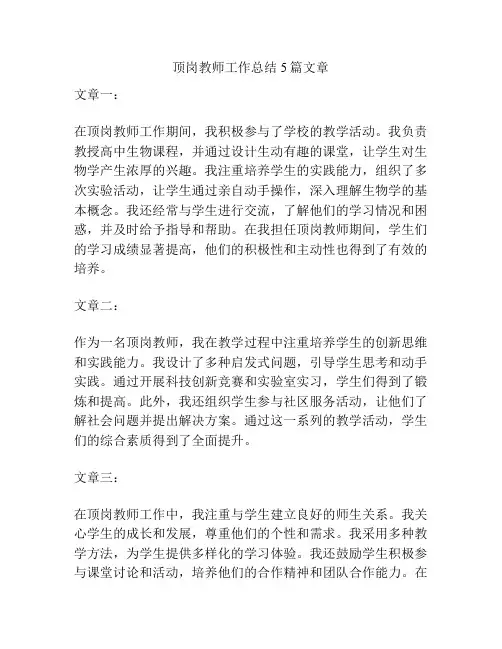 顶岗教师工作总结 5 篇文章

文章一：

在顶岗教师工作期间，我积极参与了学校的教学活动。我负责教授高中生物课程，并通过设计生动有趣的课堂，让学生对生物学产生浓厚的兴趣。我注重培养学生的实践能力，组织了多次实验活动，让学生通过亲自动手操作，深入理解生物学的基本概念。我还经常与学生进行交流，了解他们的学习情况和困惑，并及时给予指导和帮助。在我担任顶岗教师期间，学生们的学习成绩显著提高，他们的积极性和主动性也得到了有效的培养。

文章二：

作为一名顶岗教师，我在教学过程中注重培养学生的创新思维和实践能力。我设计了多种启发式问题，引导学生思考和动手实践。通过开展科技创新竞赛和实验室实习，学生们得到了锻炼和提高。此外，我还组织学生参与社区服务活动，让他们了解社会问题并提出解决方案。通过这一系列的教学活动，学生们的综合素质得到了全面提升。

文章三：

在顶岗教师工作中，我注重与学生建立良好的师生关系。我关心学生的成长和发展，尊重他们的个性和需求。我采用多种教学方法，为学生提供多样化的学习体验。我还鼓励学生积极参与课堂讨论和活动，培养他们的合作精神和团队合作能力。在